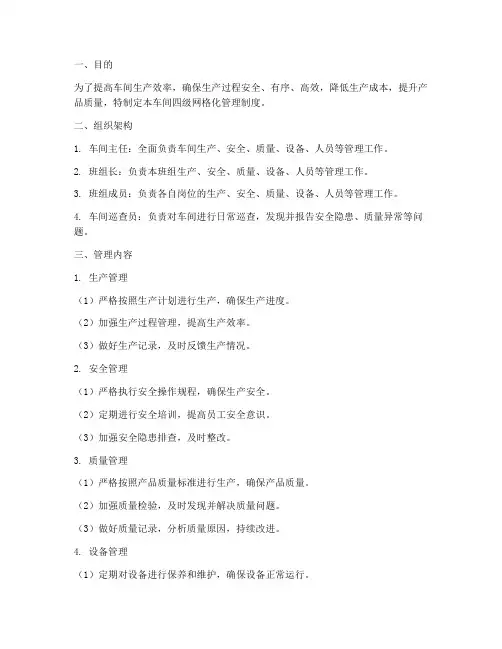 一、目的

为了提高车间生产效率，确保生产过程安全、有序、高效，降低生产成本，提升产品质量，特制定本车间四级网格化管理制度。

二、组织架构

1. 车间主任：全面负责车间生产、安全、质量、设备、人员等管理工作。

2. 班组长：负责本班组生产、安全、质量、设备、人员等管理工作。

3. 班组成员：负责各自岗位的生产、安全、质量、设备、人员等管理工作。

4. 车间巡查员：负责对车间进行日常巡查，发现并报告安全隐患、质量异常等问题。

三、管理内容

1. 生产管理

（1）严格按照生产计划进行生产，确保生产进度。

（2）加强生产过程管理，提高生产效率。

（3）做好生产记录，及时反馈生产情况。

2. 安全管理

（1）严格执行安全操作规程，确保生产安全。

（2）定期进行安全培训，提高员工安全意识。

（3）加强安全隐患排查，及时整改。

3. 质量管理

（1）严格按照产品质量标准进行生产，确保产品质量。

（2）加强质量检验，及时发现并解决质量问题。

（3）做好质量记录，分析质量原因，持续改进。

4. 设备管理

（1）定期对设备进行保养和维护，确保设备正常运行。